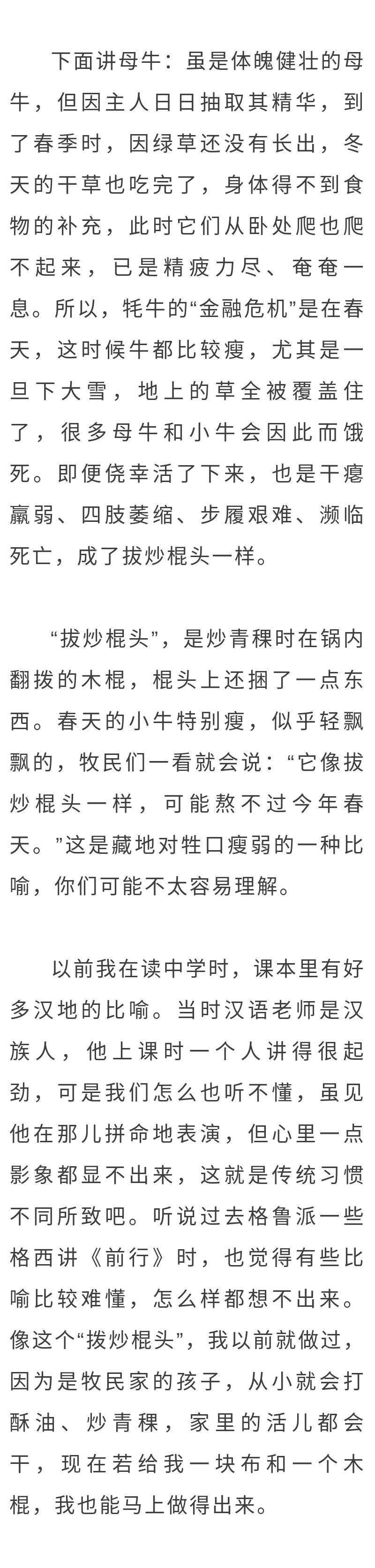 下面讲母牛：虽是体魄健壮的母牛，但因主人日日抽取其精华，到了春季时，因绿草还没有长出，冬天的干草也吃完了，身体得不到食物的补充，此时它们从卧处爬也爬不起来，已是精疲力尽、奄奄一息。所以，牦牛的“金融危机”是在春天，这时候牛都比较瘦，尤其是一旦下大雪，地上的草全被覆盖住了，很多母牛和小牛会因此而饿死。即便侥幸活了下来，也是干瘪羸弱、四肢萎缩、步履艰难、濒临死亡，成了拔炒棍头一样。

“拔炒棍头”，是炒青稞时在锅内翻拨的木棍，棍头上还捆了一点东西。春天的小牛特别瘦，似乎轻飘飘的，牧民们一看就会说：“它像拔炒棍头一样，可能熬不过今年春天。”这是藏地对牲口瘦弱的一种比喻，你们可能不太容易理解。

以前我在读中学时，课本里有好多汉地的比喻。当时汉语老师是汉族人，他上课时一个人讲得很起劲，可是我们怎么也听不懂，虽见他在那儿拼命地表演，但心里一点影象都显不出来，这就是传统习惯不同所致吧。听说过去格鲁派一些格西讲《前行》时，也觉得有些比喻比较难懂，怎么样都想不出来。像这个“拨炒棍头”，我以前就做过，因为是牧民家的孩子，从小就会打酥油、炒青稞，家里的活儿都会干，现在若给我一块布和一个木棍，我也能马上做得出来。